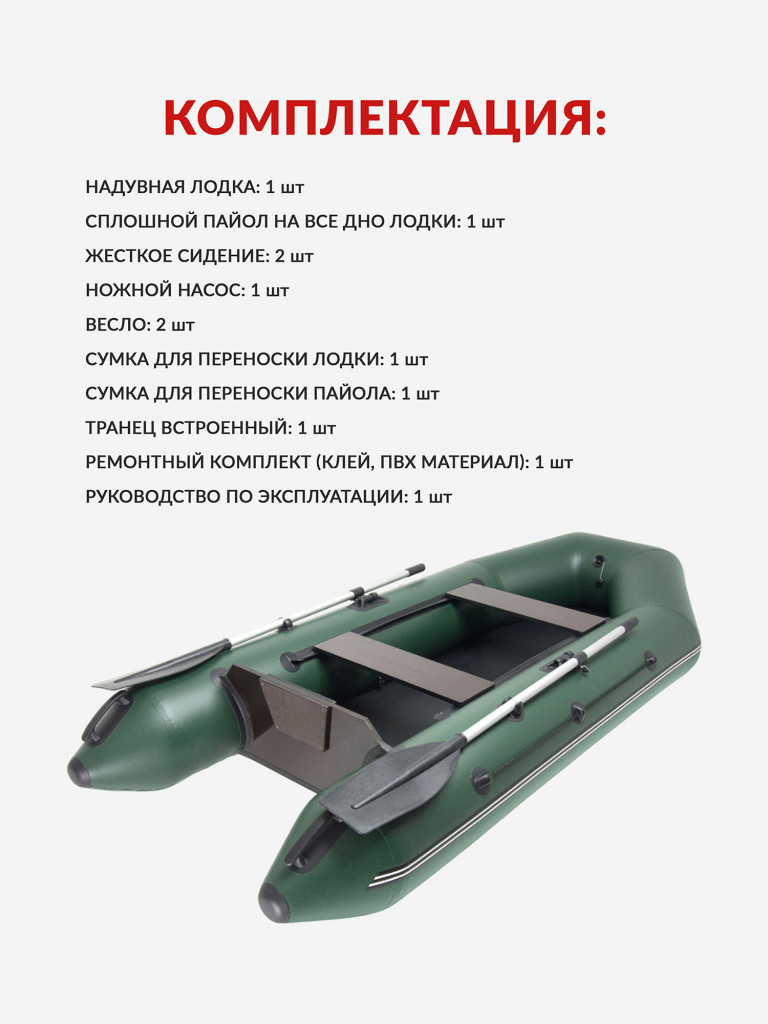 КОМПЛЕКТАЦИЯ:

НАДУВНАЯ ЛОДКА: 1 шт

СПЛОШНОЙ ПАЙОЛ НА ВСЕ ДНО ЛОДКИ: 1 шт

ЖЕСТКОЕ СИДЕНИЕ: 2 шт

НОЖНОЙ НАСОС: 1 шт

ВЕСЛО: 2 шт

СУМКА ДЛЯ ПЕРЕНОСКИ ЛОДКИ: 1 шт

СУМКА ДЛЯ ПЕРЕНОСКИ ПАЙОЛА: 1 шт

ТРАНЕЦ ВСТРОЕННЫЙ: 1 шт

РЕМОНТНЫЙ КОМПЛЕКТ (КЛЕЙ, ПВХ МАТЕРИАЛ): 1 шт

РУКОВОДСТВО ПО ЭКСПЛУАТАЦИИ: 1 шт